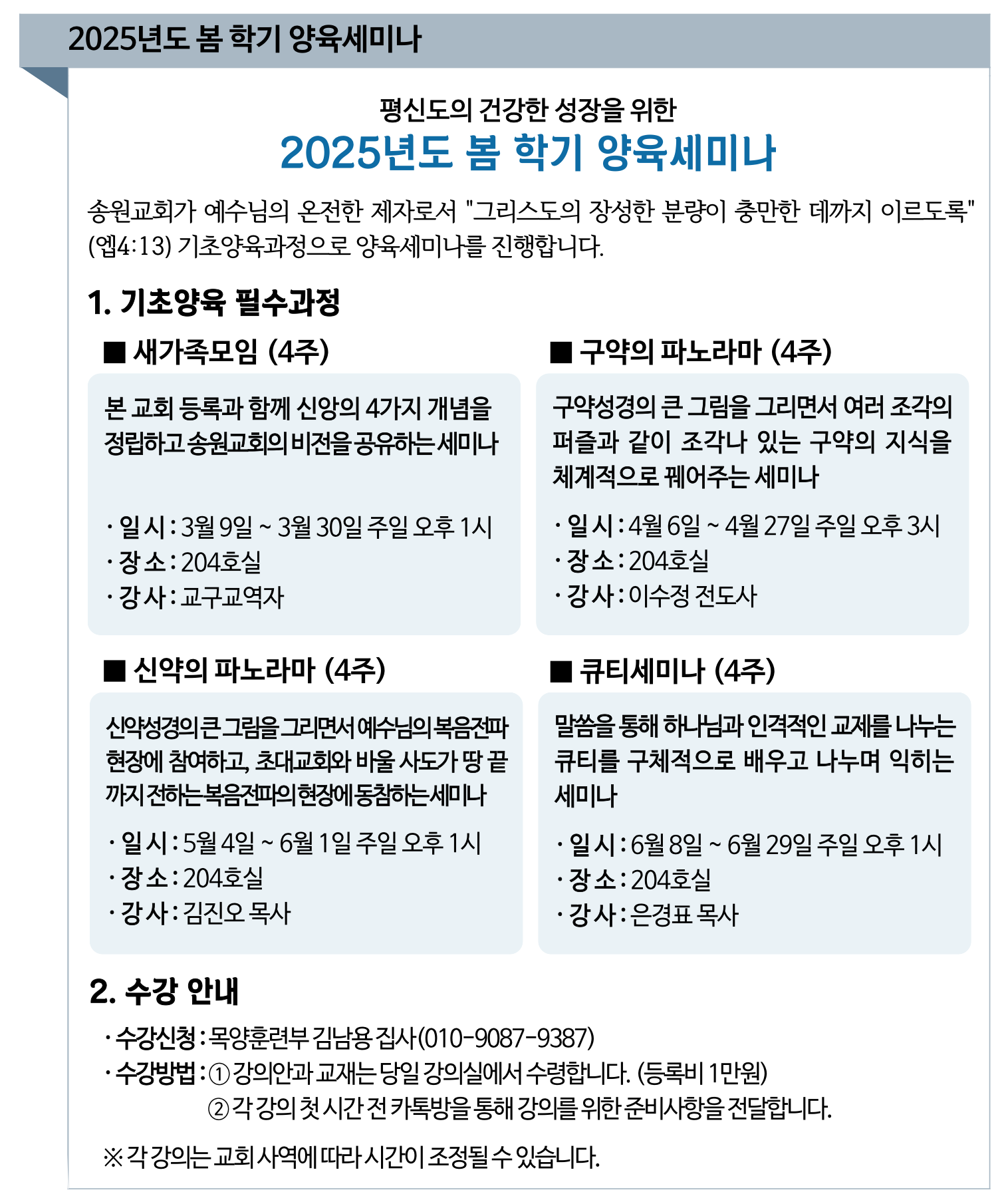 2025년도 봄 학기 양육세미나

평신도의 건강한 성장을 위한
2025년도 봄 학기 양육세미나

송원교회가 예수님의 온전한 제자로서 "그리스도의 장성한 분량이 충만한 데까지 이르도록" (엡4:13) 기초양육과정으로 양육세미나를 진행합니다.

1. 기초양육 필수과정

■ 새가족모임 (4주)

본 교회 등록과 함께 신앙의 4가지 개념을 정립하고 송원교회의 비전을 공유하는 세미나

· 일 시 : 3월 9일 ~ 3월 30일 주일 오후 1시
· 장 소 : 204호실
· 강 사 : 교구교역자

■ 구약의 파노라마 (4주)

구약성경의 큰 그림을 그리면서 여러 조각의 퍼즐과 같이 조각나 있는 구약의 지식을 체계적으로 꿰어주는 세미나

· 일 시 : 4월 6일 ~ 4월 27일 주일 오후 3시
· 장 소 : 204호실
· 강 사 : 이수정 전도사

■ 신약의 파노라마 (4주)

신약성경의 큰 그림을 그리면서 예수님의 복음전파 현장에 참여하고, 초대교회와 바울 사도가 땅 끝까지 전하는 복음전파의 현장에 동참하는 세미나

· 일 시 : 5월 4일 ~ 6월 1일 주일 오후 1시
· 장 소 : 204호실
· 강 사 : 김진오 목사

■ 큐티세미나 (4주)

말씀을 통해 하나님과 인격적인 교제를 나누는 큐티를 구체적으로 배우고 나누며 익히는 세미나

· 일 시 : 6월 8일 ~ 6월 29일 주일 오후 1시
· 장 소 : 204호실
· 강 사 : 은경표 목사

2. 수강 안내

· 수강신청 : 목양훈련부 김남용 집사(010-9087-9387)
· 수강방법 : ① 강의안과 교재는 당일 강의실에서 수령합니다. (등록비 1만원)
② 각 강의 첫 시간 전 카톡방을 통해 강의를 위한 준비사항을 전달합니다.

※ 각 강의는 교회 사역에 따라 시간이 조정될 수 있습니다.